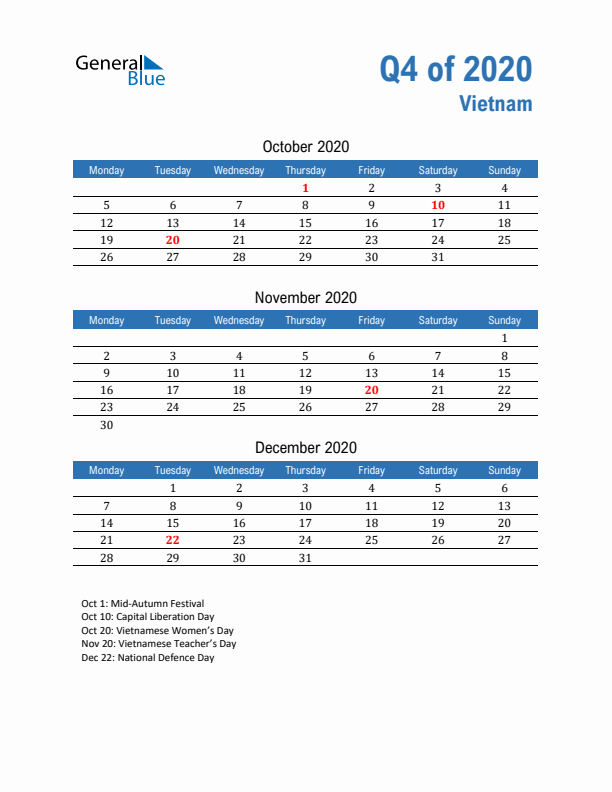 General Blue

Q4 of 2020
Vietnam

October 2020

| Monday | Tuesday | Wednesday | Thursday | Friday | Saturday | Sunday |
|---|---|---|---|---|---|---|
| | | | 1 | 2 | 3 | 4 |
| 5 | 6 | 7 | 8 | 9 | 10 | 11 |
| 12 | 13 | 14 | 15 | 16 | 17 | 18 |
| 19 | 20 | 21 | 22 | 23 | 24 | 25 |
| 26 | 27 | 28 | 29 | 30 | 31 | |

November 2020

| Monday | Tuesday | Wednesday | Thursday | Friday | Saturday | Sunday |
|---|---|---|---|---|---|---|
| | | | | | | 1 |
| 2 | 3 | 4 | 5 | 6 | 7 | 8 |
| 9 | 10 | 11 | 12 | 13 | 14 | 15 |
| 16 | 17 | 18 | 19 | 20 | 21 | 22 |
| 23 | 24 | 25 | 26 | 27 | 28 | 29 |
| 30 | | | | | | |

December 2020

| Monday | Tuesday | Wednesday | Thursday | Friday | Saturday | Sunday |
|---|---|---|---|---|---|---|
| | 1 | 2 | 3 | 4 | 5 | 6 |
| 7 | 8 | 9 | 10 | 11 | 12 | 13 |
| 14 | 15 | 16 | 17 | 18 | 19 | 20 |
| 21 | 22 | 23 | 24 | 25 | 26 | 27 |
| 28 | 29 | 30 | 31 | | | |

Oct 1: Mid-Autumn Festival
Oct 10: Capital Liberation Day
Oct 20: Vietnamese Women's Day
Nov 20: Vietnamese Teacher's Day
Dec 22: National Defence Day